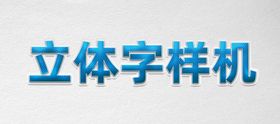 立体字样机